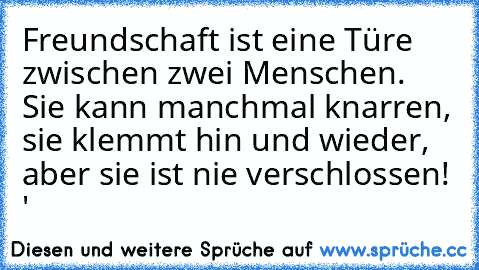 Freundschaft ist eine Türe zwischen zwei Menschen. Sie kann manchmal knarren, sie klemmt hin und wieder, aber sie ist nie verschlossen!
'

Diesen und weitere Sprüche auf www.sprüche.cc